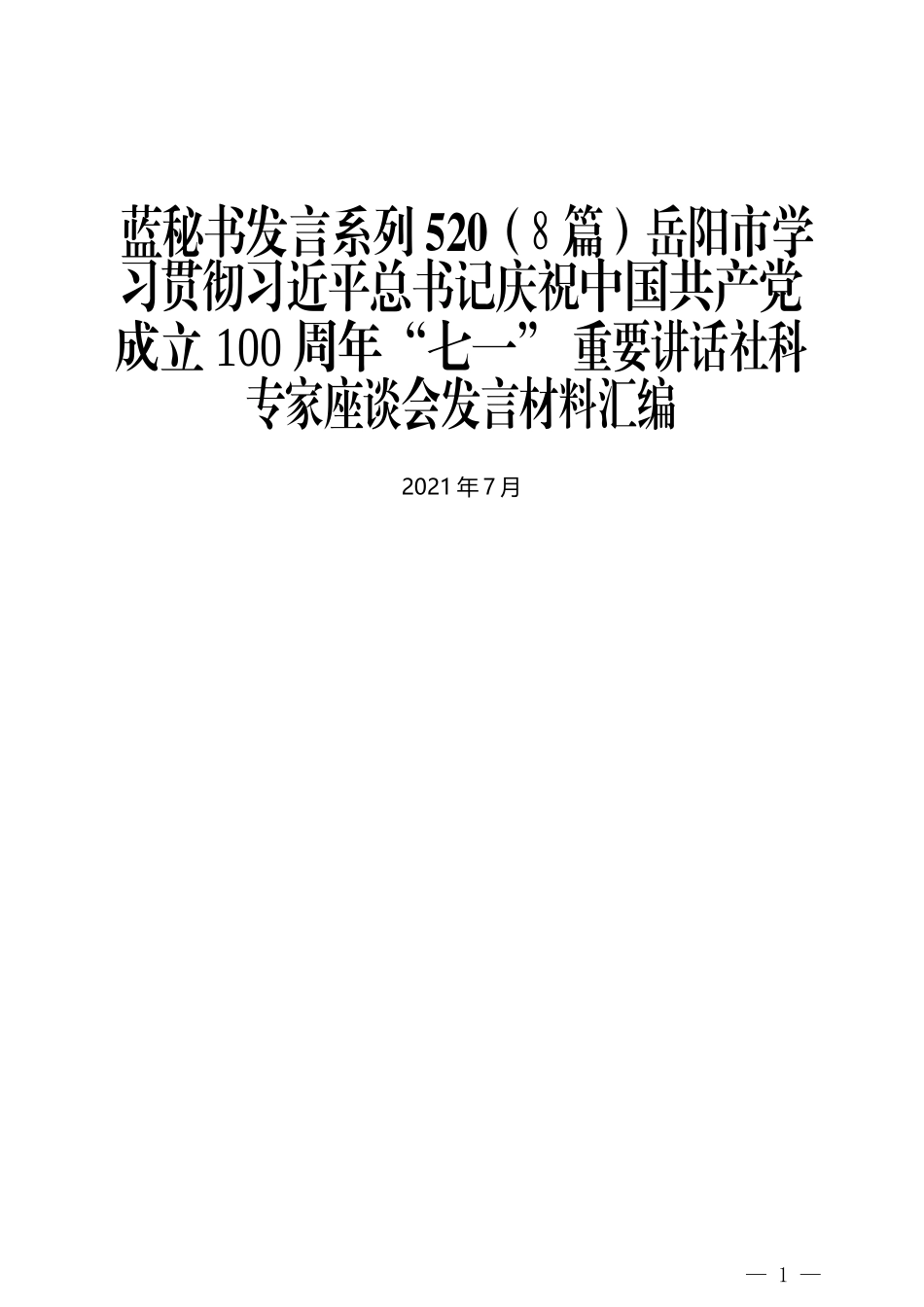 蓝秘书发言系列520（8篇）岳阳市学习贯彻习近平总书记庆祝中国共产党成立100周年“七一”重要讲话社科专家座谈会发言材料汇编

2021年7月

— 1 —